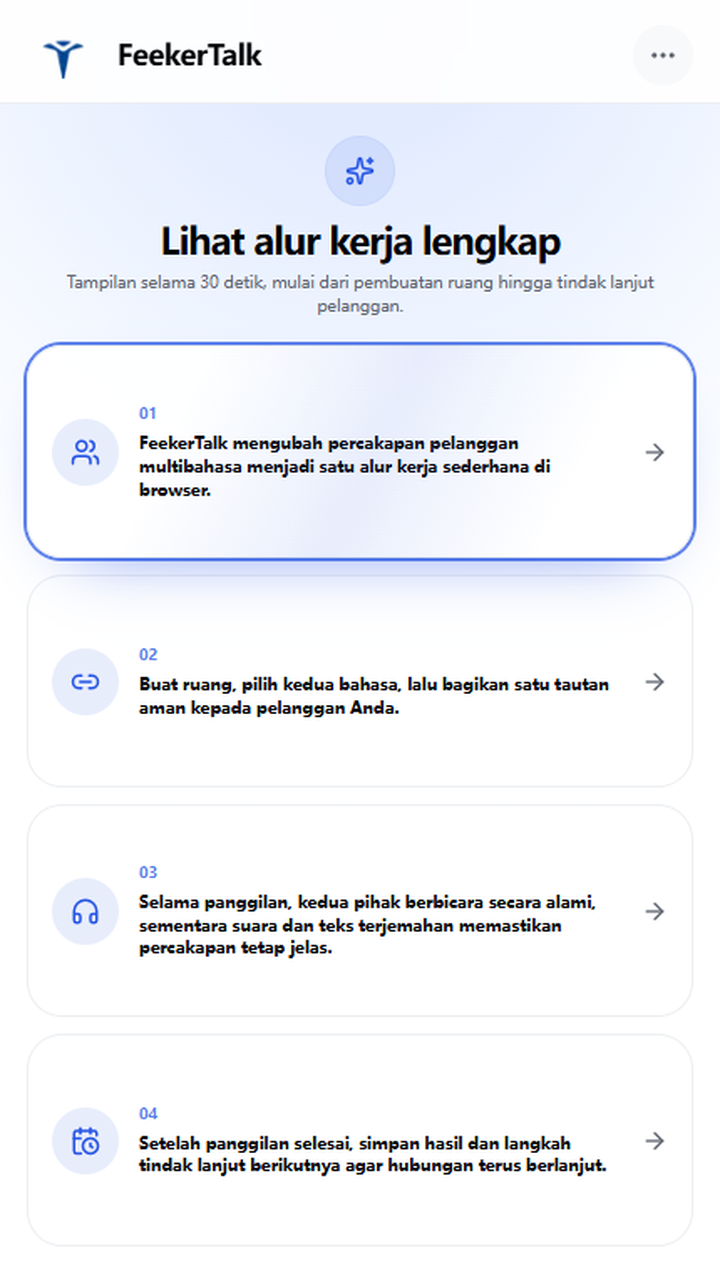 FeekerTalk

Lihat alur kerja lengkap

Tampilan selama 30 detik, mulai dari pembuatan ruang hingga tindak lanjut pelanggan.

01

FeekerTalk mengubah percakapan pelanggan multibahasa menjadi satu alur kerja sederhana di browser.

02

Buat ruang, pilih kedua bahasa, lalu bagikan satu tautan aman kepada pelanggan Anda.

03

Selama panggilan, kedua pihak berbicara secara alami, sementara suara dan teks terjemahan memastikan percakapan tetap jelas.

04

Setelah panggilan selesai, simpan hasil dan langkah tindak lanjut berikutnya agar hubungan terus berlanjut.